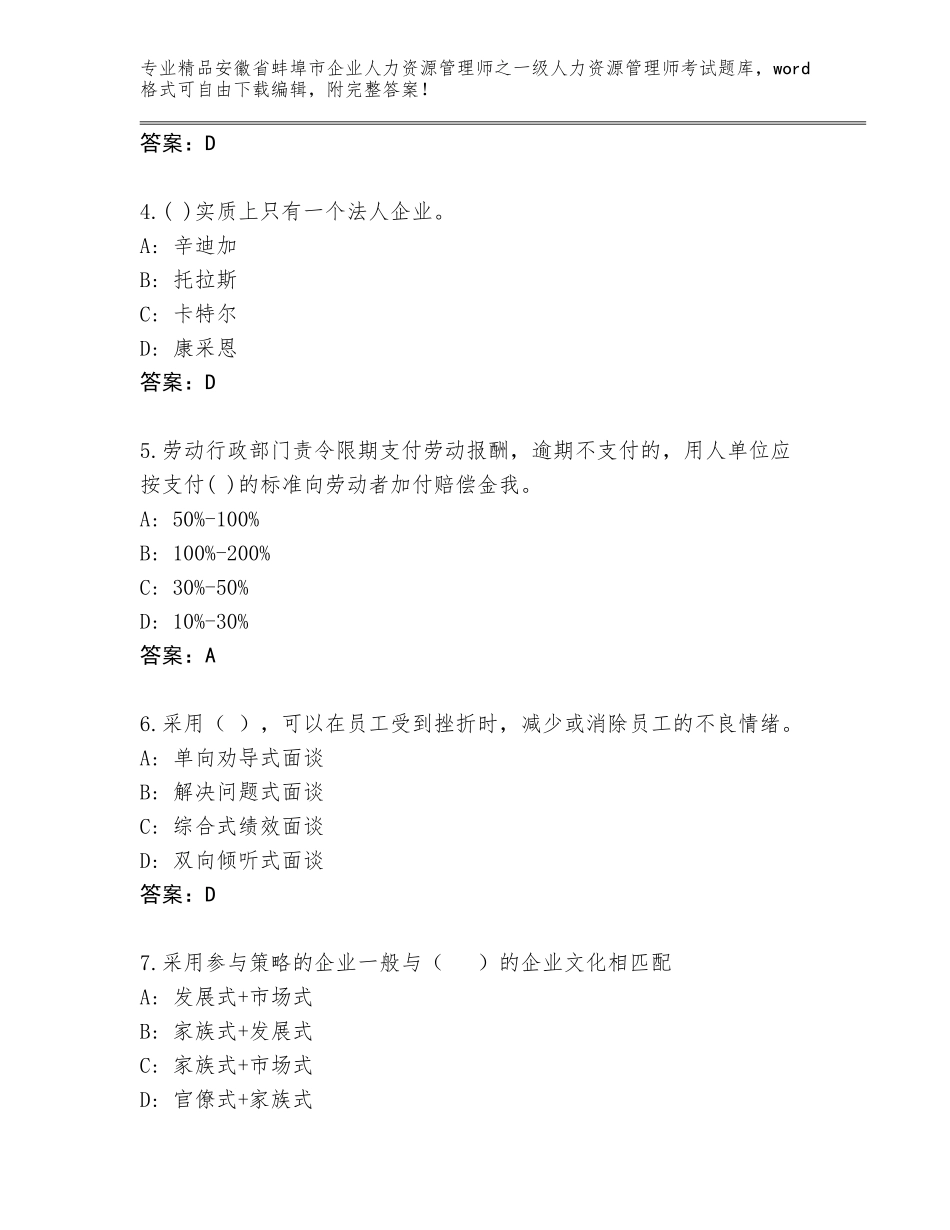 专业精品安徽省蚌埠市企业人力资源管理师之一级人力资源管理师考试题库，word格式可自由下载编辑，附完整答案！

答案：D

4.( )实质上只有一个法人企业。
A：辛迪加
B：托拉斯
C：卡特尔
D：康采恩
答案：D

5.劳动行政部门责令限期支付劳动报酬，逾期不支付的，用人单位应按支付( )的标准向劳动者加付赔偿金我。
A：50%-100%
B：100%-200%
C：30%-50%
D：10%-30%
答案：A

6.采用（ ），可以在员工受到挫折时，减少或消除员工的不良情绪。
A：单向劝导式面谈
B：解决问题式面谈
C：综合式绩效面谈
D：双向倾听式面谈
答案：D

7.采用参与策略的企业一般与（　 ）的企业文化相匹配
A：发展式+市场式
B：家族式+发展式
C：家族式+市场式
D：官僚式+家族式